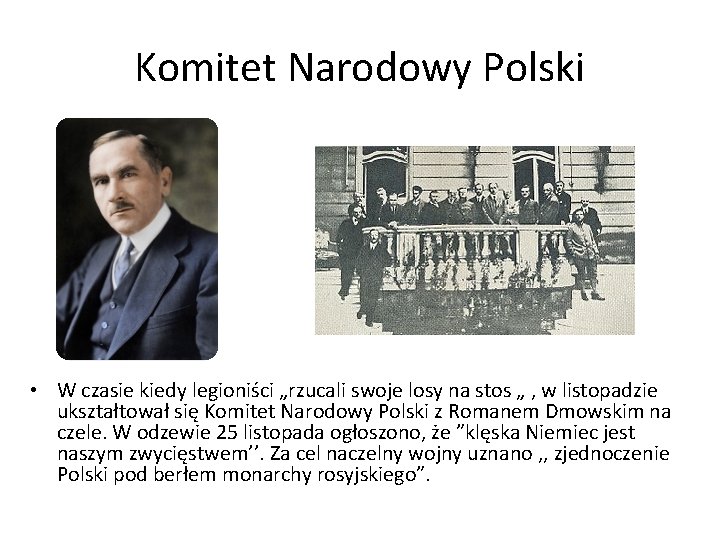 Komitet Narodowy Polski

• W czasie kiedy legioniści „rzucali swoje losy na stos „ , w listopadzie ukształtował się Komitet Narodowy Polski z Romanem Dmowskim na czele. W odzewie 25 listopada ogłoszono, że ”klęska Niemiec jest naszym zwycięstwem’’. Za cel naczelny wojny uznano ,, zjednoczenie Polski pod berłem monarchy rosyjskiego”.